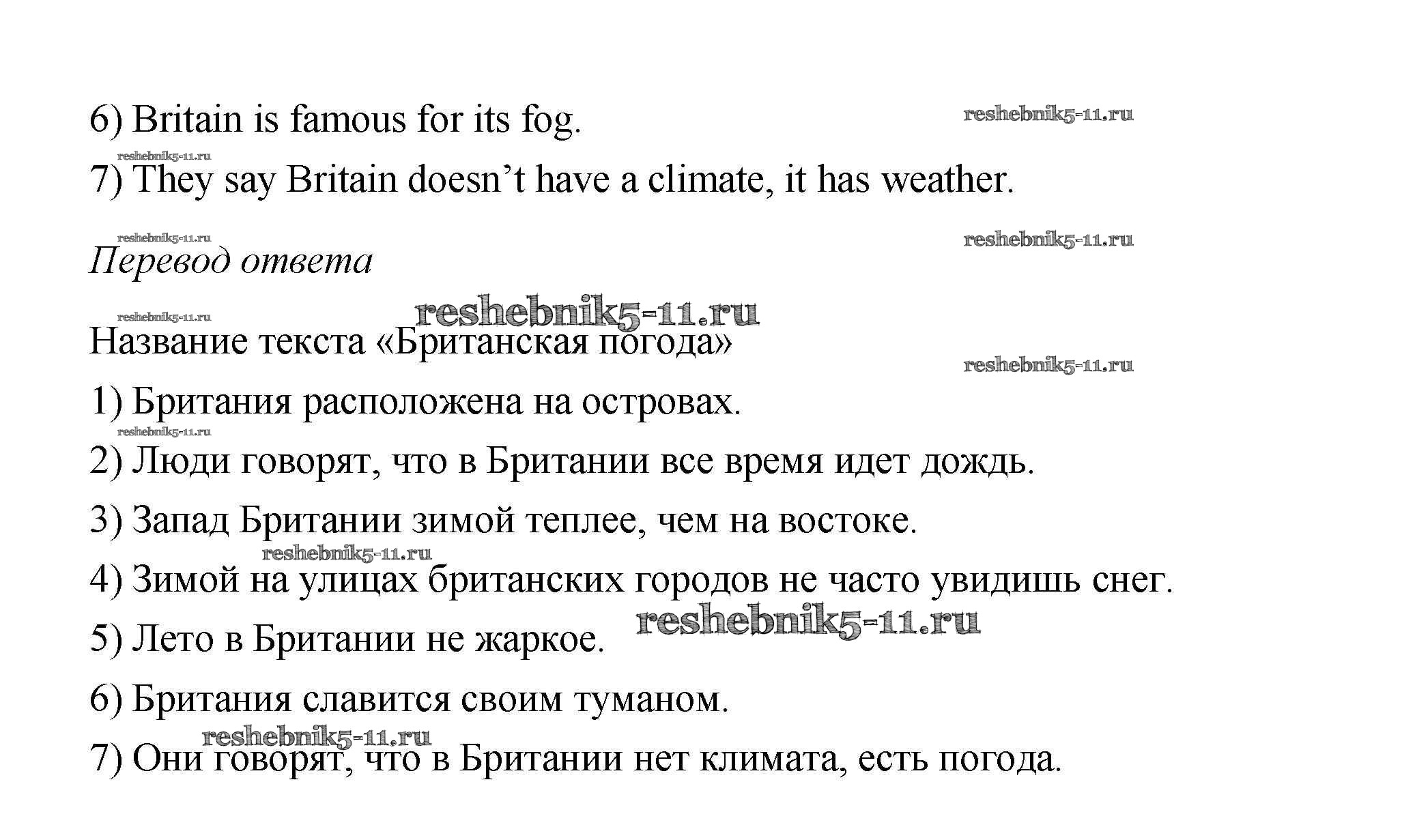 6) Britain is famous for its fog.

7) They say Britain doesn't have a climate, it has weather.

Перевод ответа

Название текста «Британская погода»

1) Британия расположена на островах.

2) Люди говорят, что в Британии все время идет дождь.

3) Запад Британии зимой теплее, чем на востоке.

4) Зимой на улицах британских городов не часто увидишь снег.

5) Лето в Британии не жаркое.

6) Британия славится своим туманом.

7) Они говорят, что в Британии нет климата, есть погода.

reshebnik5-11.ru